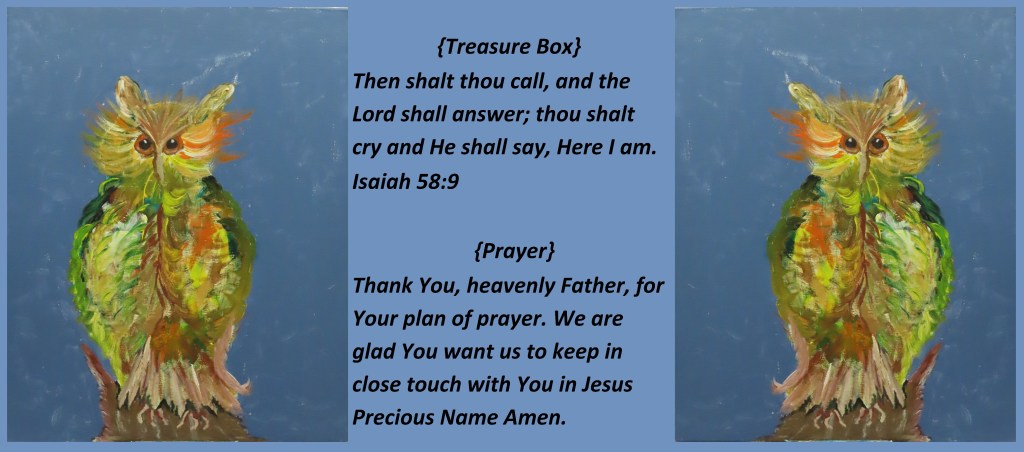 {Treasure Box}

Then shalt thou call, and the Lord shall answer; thou shalt cry and He shall say, Here I am. Isaiah 58:9

{Prayer}

Thank You, heavenly Father, for Your plan of prayer. We are glad You want us to keep in close touch with You in Jesus Precious Name Amen.